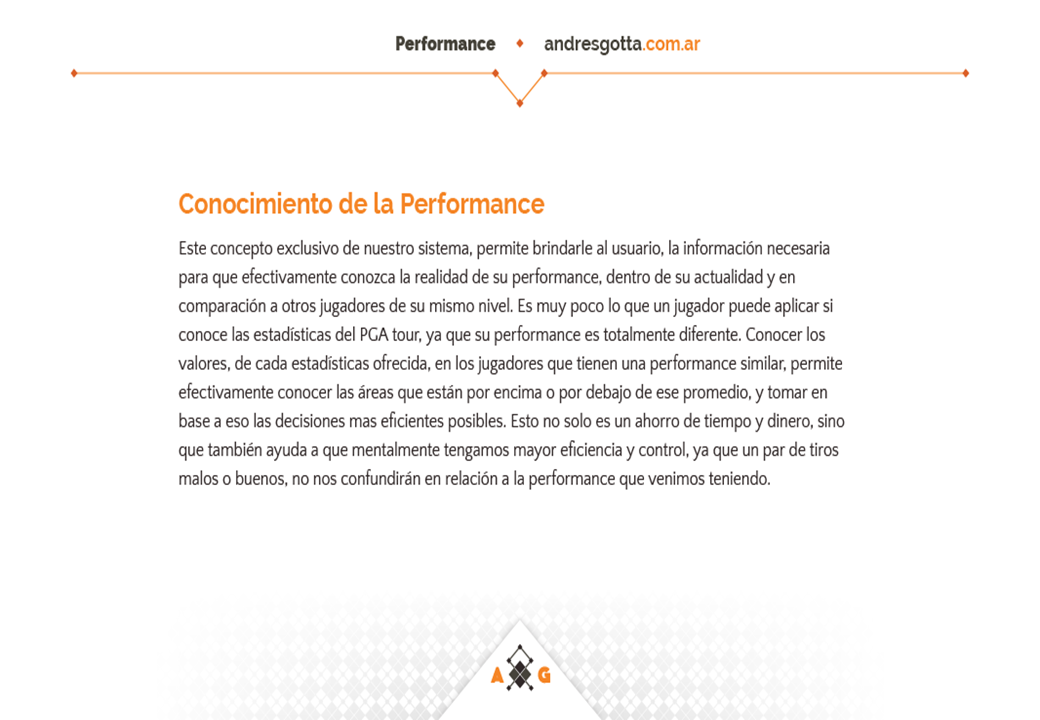 Performance • andresgotta.com.ar

Conocimiento de la Performance

Este concepto exclusivo de nuestro sistema, permite brindarle al usuario, la información necesaria para que efectivamente conozca la realidad de su performance, dentro de su actualidad y en comparación a otros jugadores de su mismo nivel. Es muy poco lo que un jugador puede aplicar si conoce las estadísticas del PGA tour, ya que su performance es totalmente diferente. Conocer los valores, de cada estadísticas ofrecida, en los jugadores que tienen una performance similar, permite efectivamente conocer las áreas que están por encima o por debajo de ese promedio, y tomar en base a eso las decisiones mas eficientes posibles. Esto no solo es un ahorro de tiempo y dinero, sino que también ayuda a que mentalmente tengamos mayor eficiencia y control, ya que un par de tiros malos o buenos, no nos confundirán en relación a la performance que venimos teniendo.

A G